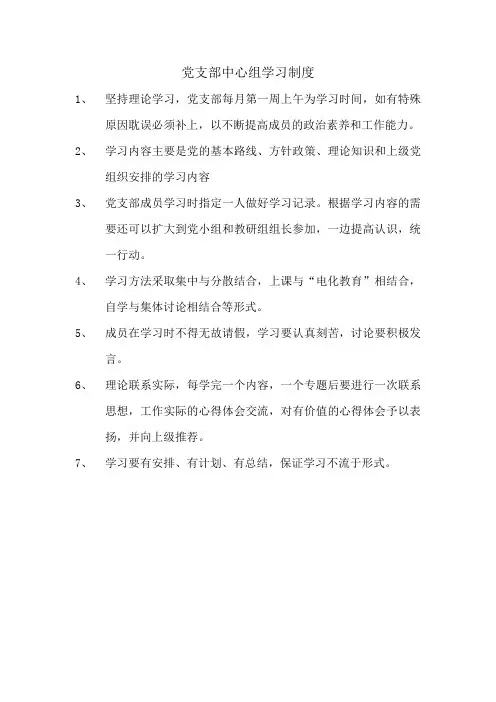 党支部中心组学习制度

1、 坚持理论学习，党支部每月第一周上午为学习时间，如有特殊原因耽误必须补上，以不断提高成员的政治素养和工作能力。

2、 学习内容主要是党的基本路线、方针政策、理论知识和上级党组织安排的学习内容

3、 党支部成员学习时指定一人做好学习记录。根据学习内容的需要还可以扩大到党小组和教研组组长参加，一边提高认识，统一行动。

4、 学习方法采取集中与分散结合，上课与“电化教育”相结合，自学与集体讨论相结合等形式。

5、 成员在学习时不得无故请假，学习要认真刻苦，讨论要积极发言。

6、 理论联系实际，每学完一个内容，一个专题后要进行一次联系思想，工作实际的心得体会交流，对有价值的心得体会予以表扬，并向上级推荐。

7、 学习要有安排、有计划、有总结，保证学习不流于形式。